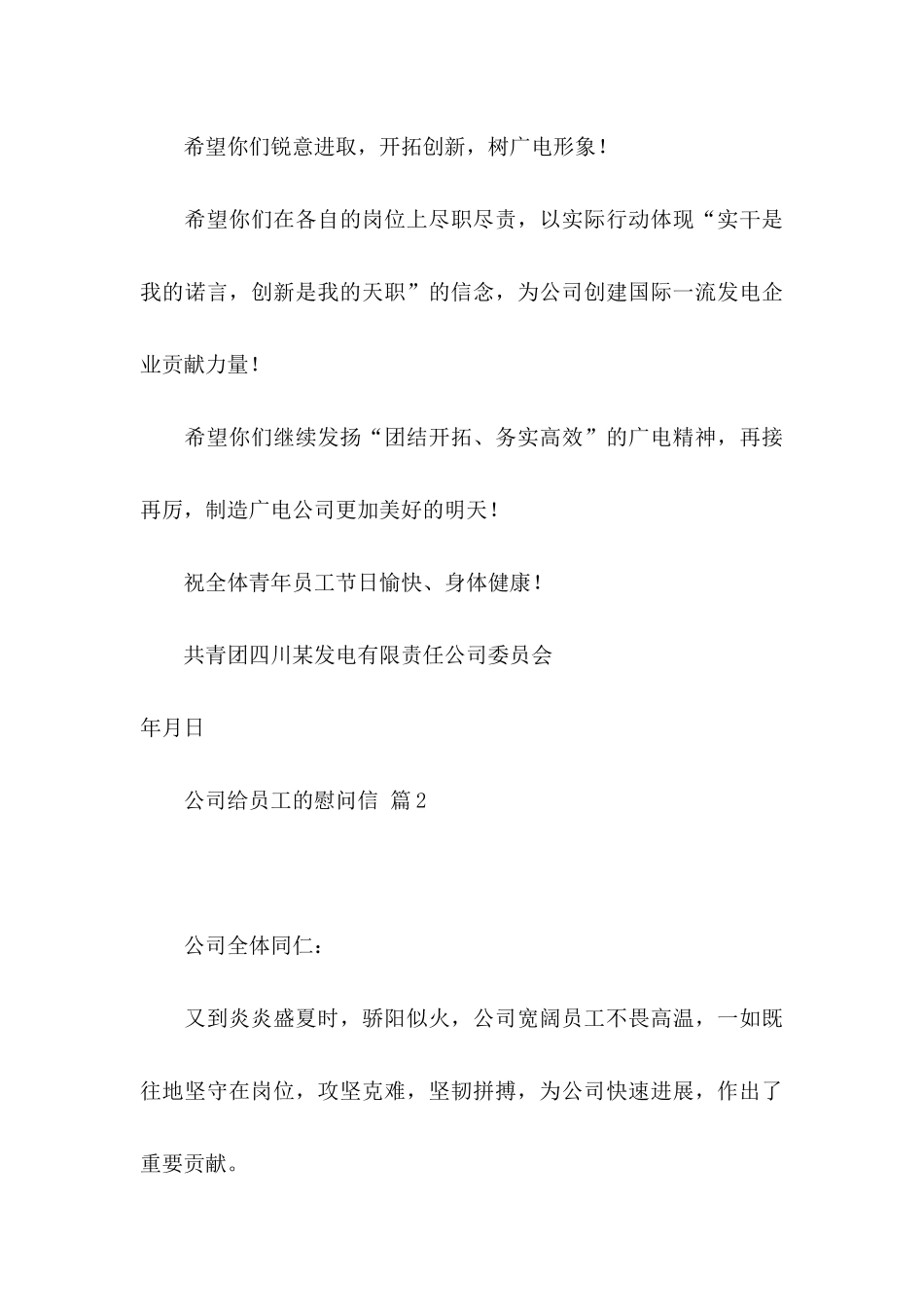 希望你们锐意进取，开拓创新，树广电形象！

希望你们在各自的岗位上尽职尽责，以实际行动体现“实干是我的诺言，创新是我的天职”的信念，为公司创建国际一流发电企业贡献力量！

希望你们继续发扬“团结开拓、务实高效”的广电精神，再接再厉，制造广电公司更加美好的明天！

祝全体青年员工节日愉快、身体健康！

共青团四川某发电有限责任公司委员会

年月日

公司给员工的慰问信 篇2

公司全体同仁：

又到炎炎盛夏时，骄阳似火，公司宽阔员工不畏高温，一如既往地坚守在岗位，攻坚克难，坚韧拼搏，为公司快速进展，作出了重要贡献。